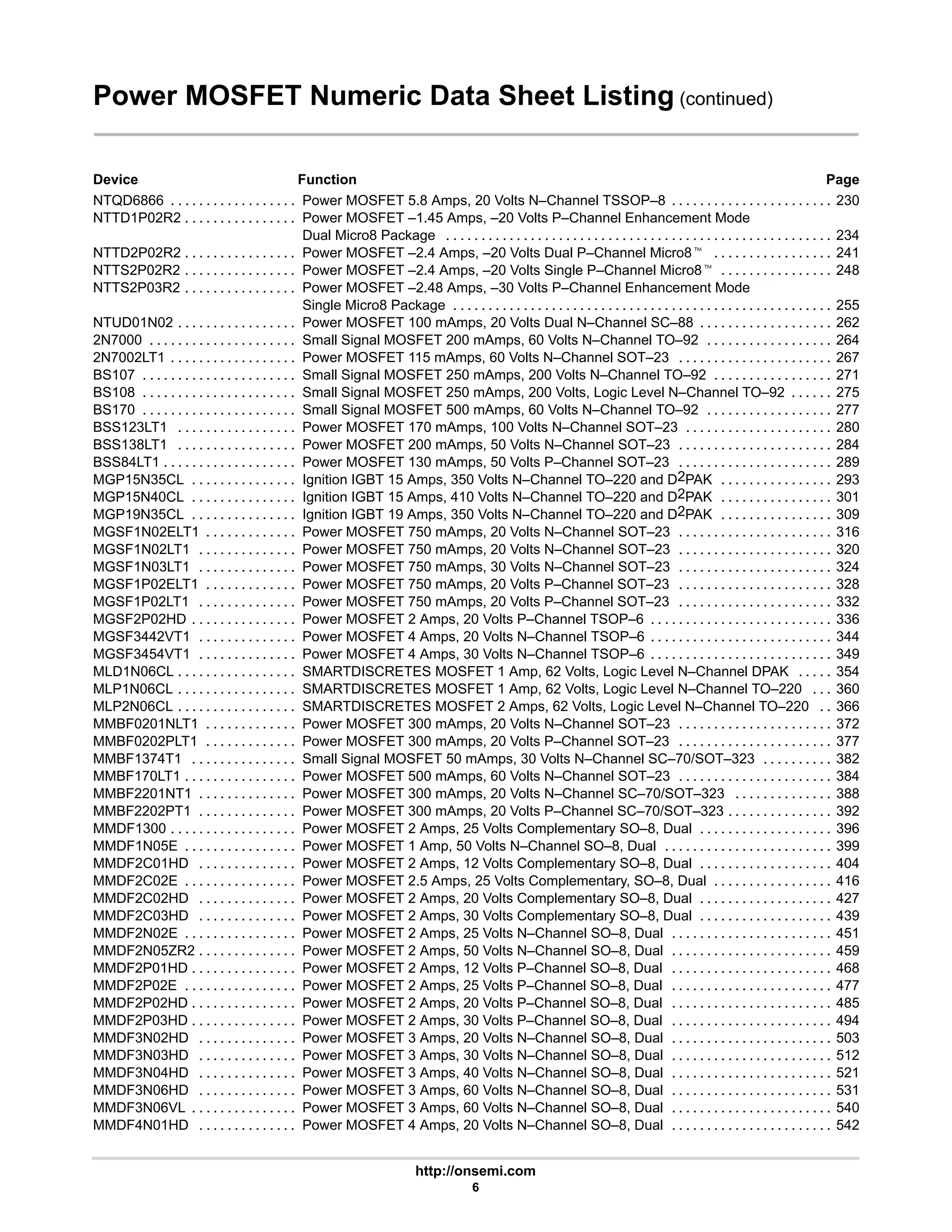 Power MOSFET Numeric Data Sheet Listing (continued)

| Device | Function | Page |
|---|---|---|
| NTQD6866 | Power MOSFET 5.8 Amps, 20 Volts N–Channel TSSOP–8 | 230 |
| NTTD1P02R2 | Power MOSFET –1.45 Amps, –20 Volts P–Channel Enhancement Mode Dual Micro8 Package | 234 |
| NTTD2P02R2 | Power MOSFET –2.4 Amps, –20 Volts Dual P–Channel Micro8™ | 241 |
| NTTS2P02R2 | Power MOSFET –2.4 Amps, –20 Volts Single P–Channel Micro8™ | 248 |
| NTTS2P03R2 | Power MOSFET –2.48 Amps, –30 Volts P–Channel Enhancement Mode Single Micro8 Package | 255 |
| NTUD01N02 | Power MOSFET 100 mAmps, 20 Volts Dual N–Channel SC–88 | 262 |
| 2N7000 | Small Signal MOSFET 200 mAmps, 60 Volts N–Channel TO–92 | 264 |
| 2N7002LT1 | Power MOSFET 115 mAmps, 60 Volts N–Channel SOT–23 | 267 |
| BS107 | Small Signal MOSFET 250 mAmps, 200 Volts N–Channel TO–92 | 271 |
| BS108 | Small Signal MOSFET 250 mAmps, 200 Volts, Logic Level N–Channel TO–92 | 275 |
| BS170 | Small Signal MOSFET 500 mAmps, 60 Volts N–Channel TO–92 | 277 |
| BSS123LT1 | Power MOSFET 170 mAmps, 100 Volts N–Channel SOT–23 | 280 |
| BSS138LT1 | Power MOSFET 200 mAmps, 50 Volts N–Channel SOT–23 | 284 |
| BSS84LT1 | Power MOSFET 130 mAmps, 50 Volts P–Channel SOT–23 | 289 |
| MGP15N35CL | Ignition IGBT 15 Amps, 350 Volts N–Channel TO–220 and $D^2$PAK | 293 |
| MGP15N40CL | Ignition IGBT 15 Amps, 410 Volts N–Channel TO–220 and $D^2$PAK | 301 |
| MGP19N35CL | Ignition IGBT 19 Amps, 350 Volts N–Channel TO–220 and $D^2$PAK | 309 |
| MGSF1N02ELT1 | Power MOSFET 750 mAmps, 20 Volts N–Channel SOT–23 | 316 |
| MGSF1N02LT1 | Power MOSFET 750 mAmps, 20 Volts N–Channel SOT–23 | 320 |
| MGSF1N03LT1 | Power MOSFET 750 mAmps, 30 Volts N–Channel SOT–23 | 324 |
| MGSF1P02ELT1 | Power MOSFET 750 mAmps, 20 Volts P–Channel SOT–23 | 328 |
| MGSF1P02LT1 | Power MOSFET 750 mAmps, 20 Volts P–Channel SOT–23 | 332 |
| MGSF2P02HD | Power MOSFET 2 Amps, 20 Volts P–Channel TSOP–6 | 336 |
| MGSF3442VT1 | Power MOSFET 4 Amps, 20 Volts N–Channel TSOP–6 | 344 |
| MGSF3454VT1 | Power MOSFET 4 Amps, 30 Volts N–Channel TSOP–6 | 349 |
| MLD1N06CL | SMARTDISCRETES MOSFET 1 Amp, 62 Volts, Logic Level N–Channel DPAK | 354 |
| MLP1N06CL | SMARTDISCRETES MOSFET 1 Amp, 62 Volts, Logic Level N–Channel TO–220 | 360 |
| MLP2N06CL | SMARTDISCRETES MOSFET 2 Amps, 62 Volts, Logic Level N–Channel TO–220 | 366 |
| MMBF0201NLT1 | Power MOSFET 300 mAmps, 20 Volts N–Channel SOT–23 | 372 |
| MMBF0202PLT1 | Power MOSFET 300 mAmps, 20 Volts P–Channel SOT–23 | 377 |
| MMBF1374T1 | Small Signal MOSFET 50 mAmps, 30 Volts N–Channel SC–70/SOT–323 | 382 |
| MMBF170LT1 | Power MOSFET 500 mAmps, 60 Volts N–Channel SOT–23 | 384 |
| MMBF2201NT1 | Power MOSFET 300 mAmps, 20 Volts N–Channel SC–70/SOT–323 | 388 |
| MMBF2202PT1 | Power MOSFET 300 mAmps, 20 Volts P–Channel SC–70/SOT–323 | 392 |
| MMDF1300 | Power MOSFET 2 Amps, 25 Volts Complementary SO–8, Dual | 396 |
| MMDF1N05E | Power MOSFET 1 Amp, 50 Volts N–Channel SO–8, Dual | 399 |
| MMDF2C01HD | Power MOSFET 2 Amps, 12 Volts Complementary SO–8, Dual | 404 |
| MMDF2C02E | Power MOSFET 2.5 Amps, 25 Volts Complementary, SO–8, Dual | 416 |
| MMDF2C02HD | Power MOSFET 2 Amps, 20 Volts Complementary SO–8, Dual | 427 |
| MMDF2C03HD | Power MOSFET 2 Amps, 30 Volts Complementary SO–8, Dual | 439 |
| MMDF2N02E | Power MOSFET 2 Amps, 25 Volts N–Channel SO–8, Dual | 451 |
| MMDF2N05ZR2 | Power MOSFET 2 Amps, 50 Volts N–Channel SO–8, Dual | 459 |
| MMDF2P01HD | Power MOSFET 2 Amps, 12 Volts P–Channel SO–8, Dual | 468 |
| MMDF2P02E | Power MOSFET 2 Amps, 25 Volts P–Channel SO–8, Dual | 477 |
| MMDF2P02HD | Power MOSFET 2 Amps, 20 Volts P–Channel SO–8, Dual | 485 |
| MMDF2P03HD | Power MOSFET 2 Amps, 30 Volts P–Channel SO–8, Dual | 494 |
| MMDF3N02HD | Power MOSFET 3 Amps, 20 Volts N–Channel SO–8, Dual | 503 |
| MMDF3N03HD | Power MOSFET 3 Amps, 30 Volts N–Channel SO–8, Dual | 512 |
| MMDF3N04HD | Power MOSFET 3 Amps, 40 Volts N–Channel SO–8, Dual | 521 |
| MMDF3N06HD | Power MOSFET 3 Amps, 60 Volts N–Channel SO–8, Dual | 531 |
| MMDF3N06VL | Power MOSFET 3 Amps, 60 Volts N–Channel SO–8, Dual | 540 |
| MMDF4N01HD | Power MOSFET 4 Amps, 20 Volts N–Channel SO–8, Dual | 542 |

http://onsemi.com
6